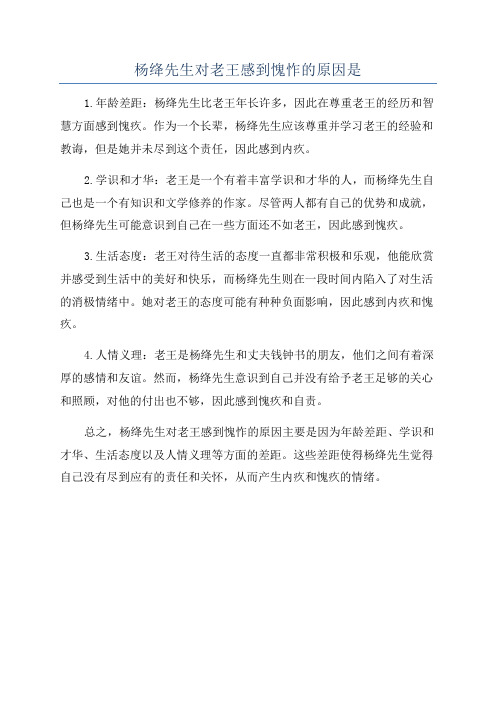 杨绛先生对老王感到愧怍的原因是

1.年龄差距：杨绛先生比老王年长许多，因此在尊重老王的经历和智慧方面感到愧疚。作为一个长辈，杨绛先生应该尊重并学习老王的经验和教诲，但是她并未尽到这个责任，因此感到内疚。

2.学识和才华：老王是一个有着丰富学识和才华的人，而杨绛先生自己也是一个有知识和文学修养的作家。尽管两人都有自己的优势和成就，但杨绛先生可能意识到自己在一些方面还不如老王，因此感到愧疚。

3.生活态度：老王对待生活的态度一直都非常积极和乐观，他能欣赏并感受到生活中的美好和快乐，而杨绛先生则在一段时间内陷入了对生活的消极情绪中。她对老王的态度可能有种种负面影响，因此感到内疚和愧疚。

4.人情义理：老王是杨绛先生和丈夫钱钟书的朋友，他们之间有着深厚的感情和友谊。然而，杨绛先生意识到自己并没有给予老王足够的关心和照顾，对他的付出也不够，因此感到愧疚和自责。

总之，杨绛先生对老王感到愧怍的原因主要是因为年龄差距、学识和才华、生活态度以及人情义理等方面的差距。这些差距使得杨绛先生觉得自己没有尽到应有的责任和关怀，从而产生内疚和愧疚的情绪。